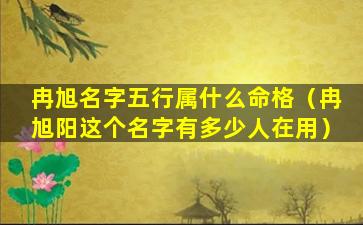 冉旭名字五行属什么命格（冉旭阳这个名字有多少人在用）